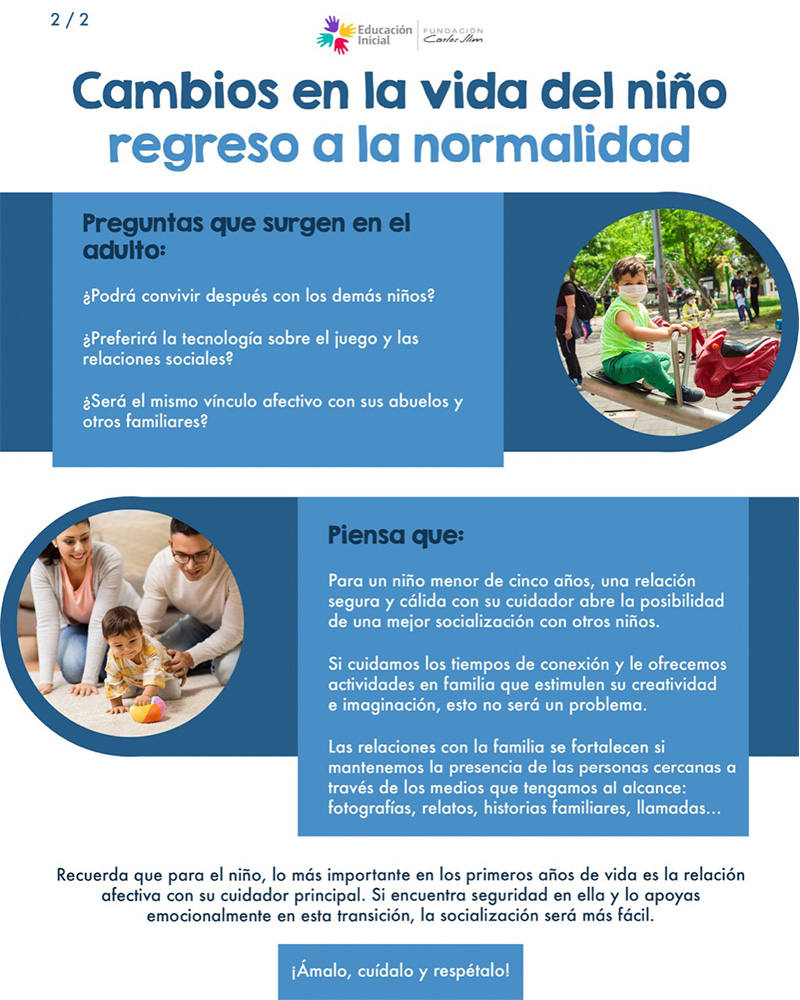 2 / 2

Educación Inicial | FUNDACIÓN Carlos Slim

Cambios en la vida del niño
regreso a la normalidad

Preguntas que surgen en el adulto:

¿Podrá convivir después con los demás niños?

¿Preferirá la tecnología sobre el juego y las relaciones sociales?

¿Será el mismo vínculo afectivo con sus abuelos y otros familiares?

Piensa que:

Para un niño menor de cinco años, una relación segura y cálida con su cuidador abre la posibilidad de una mejor socialización con otros niños.

Si cuidamos los tiempos de conexión y le ofrecemos actividades en familia que estimulen su creatividad e imaginación, esto no será un problema.

Las relaciones con la familia se fortalecen si mantenemos la presencia de las personas cercanas a través de los medios que tengamos al alcance: fotografías, relatos, historias familiares, llamadas...

Recuerda que para el niño, lo más importante en los primeros años de vida es la relación afectiva con su cuidador principal. Si encuentra seguridad en ella y lo apoyas emocionalmente en esta transición, la socialización será más fácil.

¡Ámalo, cuídalo y respétalo!